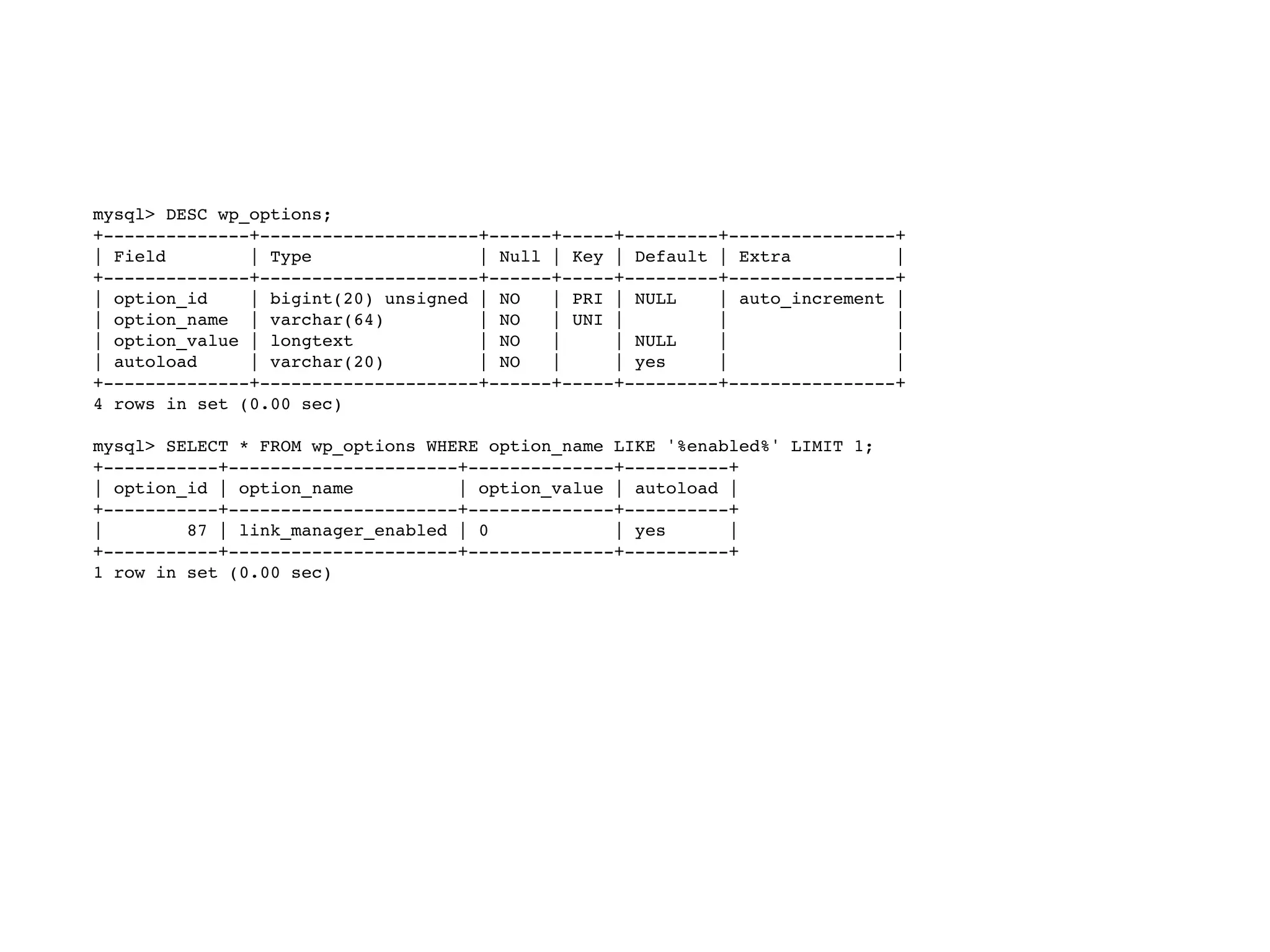 mysql> DESC wp_options;

| Field | Type | Null | Key | Default | Extra |
|---|---|---|---|---|---|
| option_id | bigint(20) unsigned | NO | PRI | NULL | auto_increment |
| option_name | varchar(64) | NO | UNI | | |
| option_value | longtext | NO | | NULL | |
| autoload | varchar(20) | NO | | yes | |

4 rows in set (0.00 sec)

mysql> SELECT * FROM wp_options WHERE option_name LIKE '%enabled%' LIMIT 1;

| option_id | option_name | option_value | autoload |
|---|---|---|---|
| 87 | link_manager_enabled | 0 | yes |

1 row in set (0.00 sec)